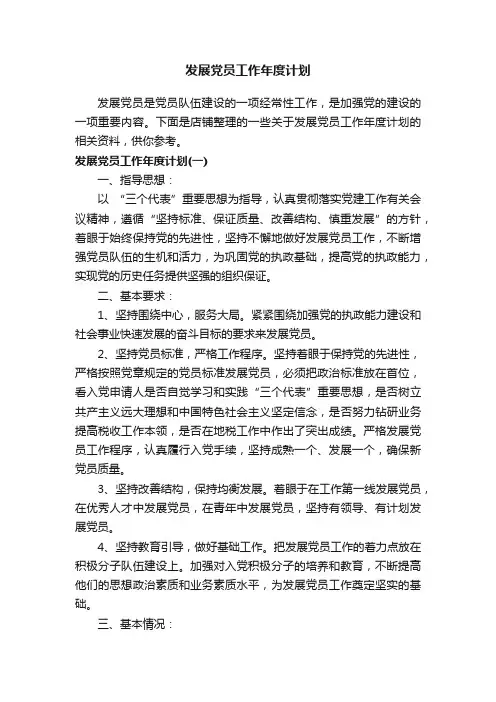 发展党员工作年度计划

发展党员是党员队伍建设的一项经常性工作，是加强党的建设的一项重要内容。下面是店铺整理的一些关于发展党员工作年度计划的相关资料，供你参考。

发展党员工作年度计划(一)

一、指导思想：

以 “三个代表”重要思想为指导，认真贯彻落实党建工作有关会议精神，遵循“坚持标准、保证质量、改善结构、慎重发展”的方针，着眼于始终保持党的先进性，坚持不懈地做好发展党员工作，不断增强党员队伍的生机和活力，为巩固党的执政基础，提高党的执政能力，实现党的历史任务提供坚强的组织保证。

二、基本要求：

1、坚持围绕中心，服务大局。紧紧围绕加强党的执政能力建设和社会事业快速发展的奋斗目标的要求来发展党员。

2、坚持党员标准，严格工作程序。坚持着眼于保持党的先进性，严格按照党章规定的党员标准发展党员，必须把政治标准放在首位，看入党申请人是否自觉学习和实践“三个代表”重要思想，是否树立共产主义远大理想和中国特色社会主义坚定信念，是否努力钻研业务提高税收工作本领，是否在地税工作中作出了突出成绩。严格发展党员工作程序，认真履行入党手续，坚持成熟一个、发展一个，确保新党员质量。

3、坚持改善结构，保持均衡发展。着眼于在工作第一线发展党员，在优秀人才中发展党员，在青年中发展党员，坚持有领导、有计划发展党员。

4、坚持教育引导，做好基础工作。把发展党员工作的着力点放在积极分子队伍建设上。加强对入党积极分子的培养和教育，不断提高他们的思想政治素质和业务素质水平，为发展党员工作奠定坚实的基础。

三、基本情况：